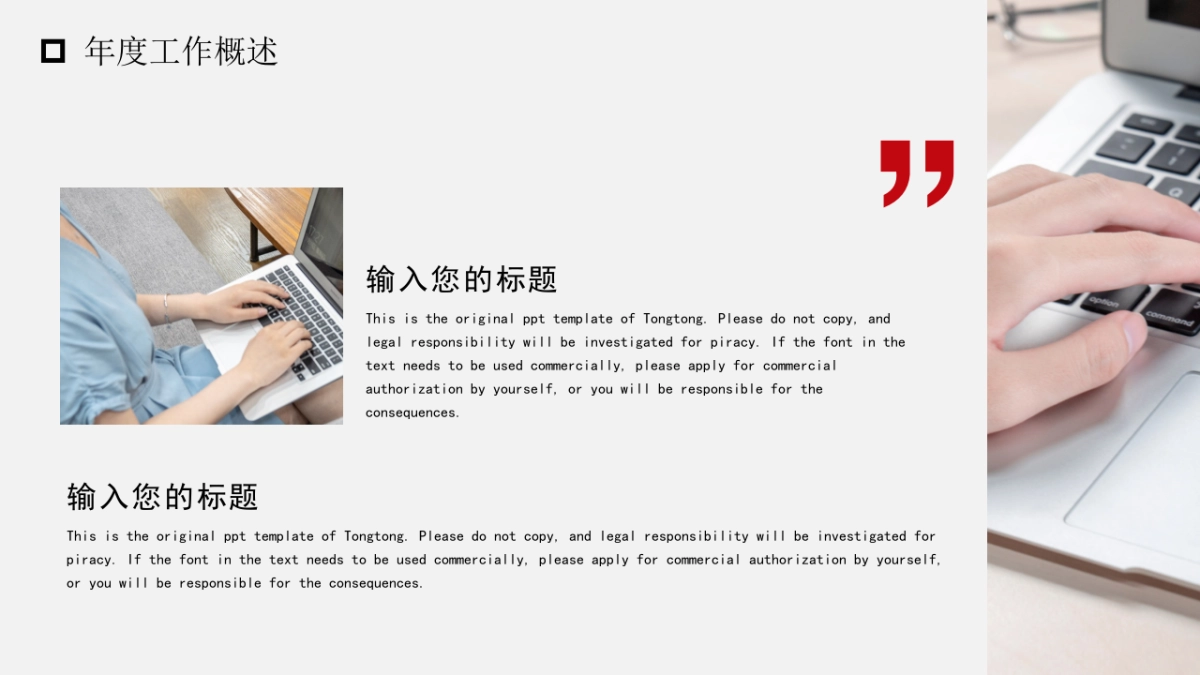 年度工作概述

输入您的标题

This is the original ppt template of Tongtong. Please do not copy, and legal responsibility will be investigated for piracy. If the font in the text needs to be used commercially, please apply for commercial authorization by yourself, or you will be responsible for the consequences.

输入您的标题

This is the original ppt template of Tongtong. Please do not copy, and legal responsibility will be investigated for piracy. If the font in the text needs to be used commercially, please apply for commercial authorization by yourself, or you will be responsible for the consequences.